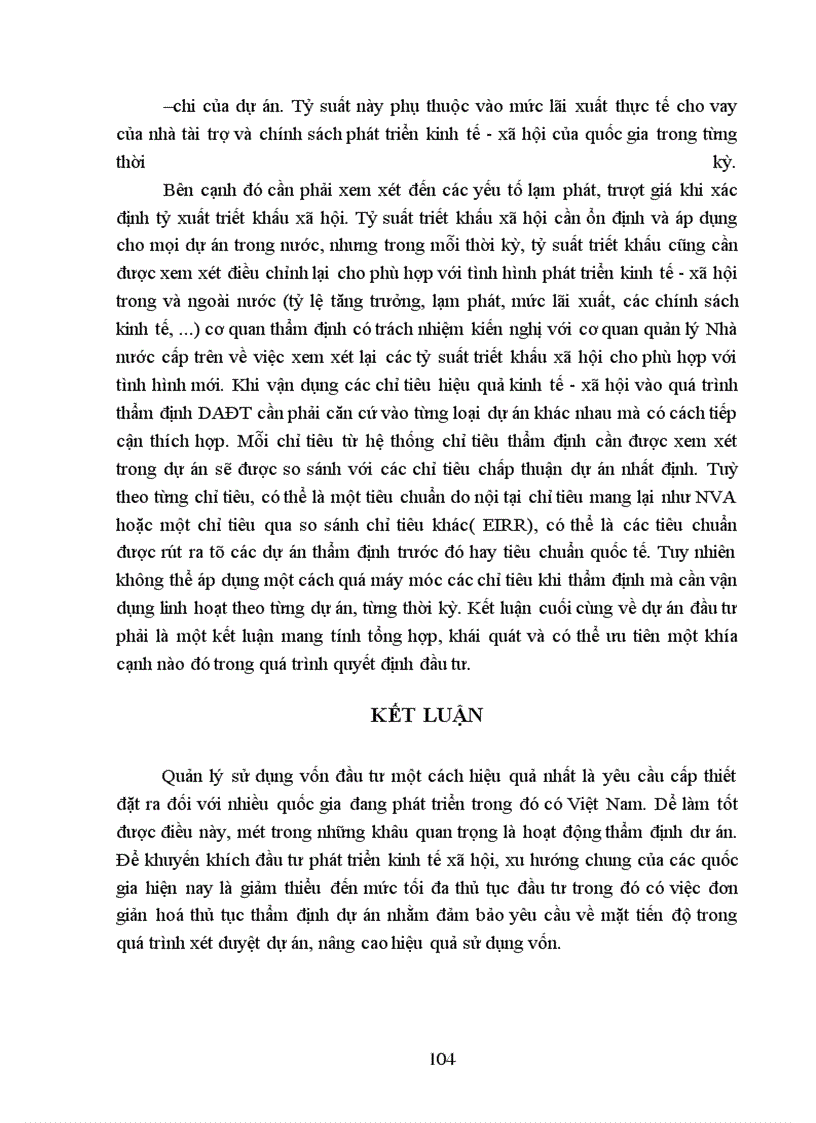 –chi của dự án. Tỷ suất này phụ thuộc vào mức lãi xuất thực tế cho vay của nhà tài trợ và chính sách phát triển kinh tế - xã hội của quốc gia trong từng thời kỳ.

Bên cạnh đó cần phải xem xét đến các yếu tố lạm phát, trượt giá khi xác định tỷ suất triết khấu xã hội. Tỷ suất triết khấu xã hội cần ổn định và áp dụng cho mọi dự án trong nước, nhưng trong mỗi thời kỳ, tỷ suất triết khấu cũng cần được xem xét điều chỉnh lại cho phù hợp với tình hình phát triển kinh tế - xã hội trong và ngoài nước (tỷ lệ tăng trưởng, lạm phát, mức lãi xuất, các chính sách kinh tế, ...) cơ quan thẩm định có trách nhiệm kiến nghị với cơ quan quản lý Nhà nước cấp trên về việc xem xét lại các tỷ suất triết khấu xã hội cho phù hợp với tình hình mới. Khi vận dụng các chỉ tiêu hiệu quả kinh tế - xã hội vào quá trình thẩm định DAĐT cần phải căn cứ vào từng loại dự án khác nhau mà có cách tiếp cận thích hợp. Mỗi chỉ tiêu từ hệ thống chỉ tiêu thẩm định cần được xem xét trong dự án sẽ được so sánh với các chỉ tiêu chấp thuận dự án nhất định. Tuỳ theo từng chỉ tiêu, có thể là một tiêu chuẩn do nội tại chỉ tiêu mang lại như NVA hoặc một chỉ tiêu qua so sánh chỉ tiêu khác( EIRR), có thể là các tiêu chuẩn được rút ra tõ các dự án thẩm định trước đó hay tiêu chuẩn quốc tế. Tuy nhiên không thể áp dụng một cách quá máy móc các chỉ tiêu khi thẩm định mà cần vận dụng linh hoạt theo từng dự án, từng thời kỳ. Kết luận cuối cùng về dự án đầu tư phải là một kết luận mang tính tổng hợp, khái quát và có thể ưu tiên một khía cạnh nào đó trong quá trình quyết định đầu tư.

KẾT LUẬN

Quản lý sử dụng vốn đầu tư một cách hiệu quả nhất là yêu cầu cấp thiết đặt ra đối với nhiều quốc gia đang phát triển trong đó có Việt Nam. Để làm tốt được điều này, mét trong những khâu quan trọng là hoạt động thẩm định dư án. Để khuyến khích đầu tư phát triển kinh tế xã hội, xu hướng chung của các quốc gia hiện nay là giảm thiểu đến mức tối đa thủ tục đầu tư trong đó có việc đơn giản hoá thủ tục thẩm định dự án nhằm đảm bảo yêu cầu về mặt tiến độ trong quá trình xét duyệt dự án, nâng cao hiệu quả sử dụng vốn.

104